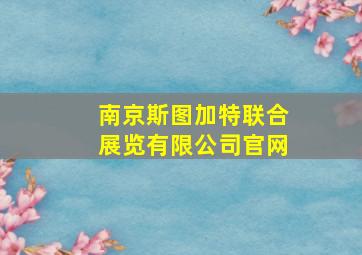 南京斯图加特联合展览有限公司官网